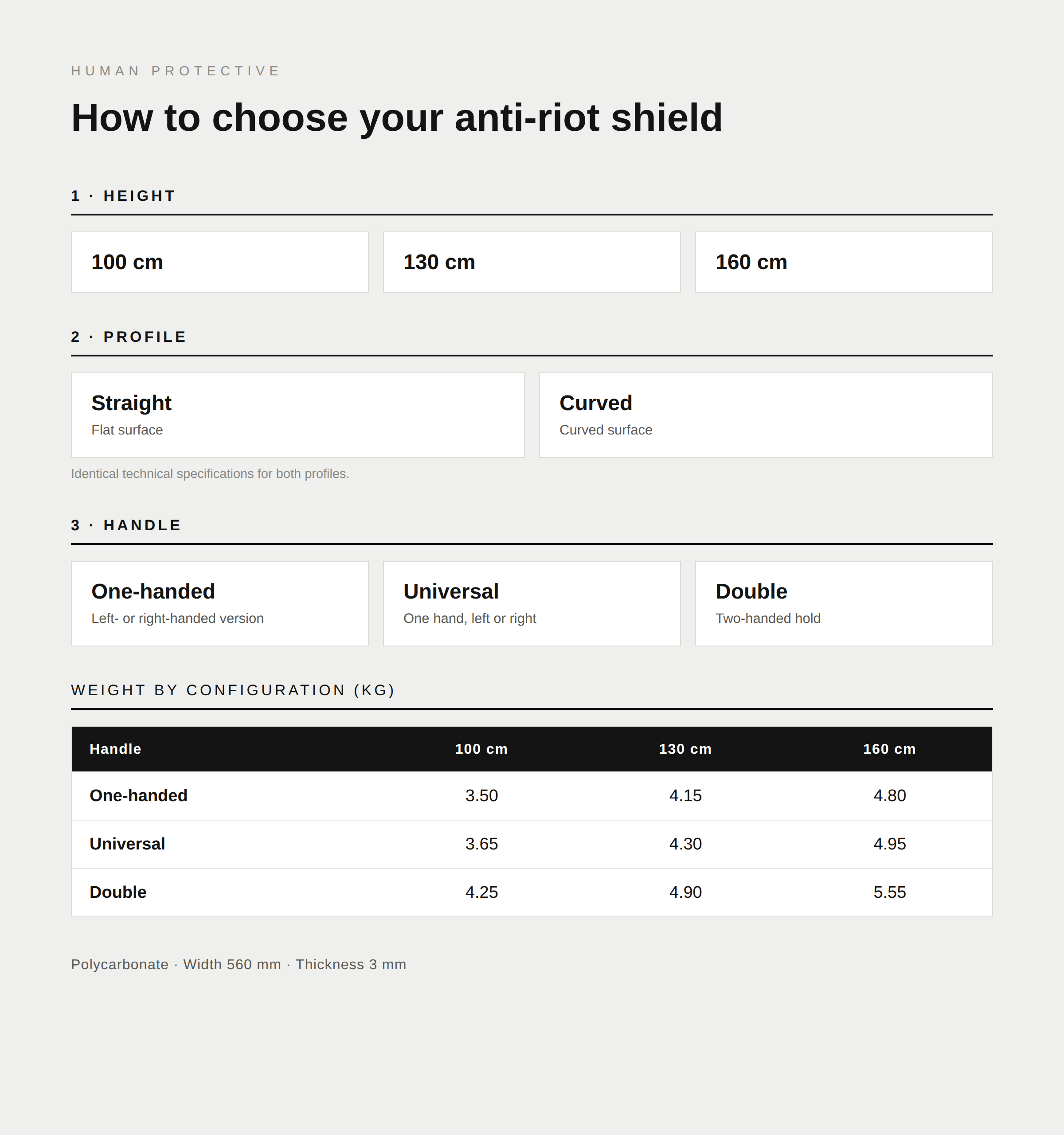 HUMAN PROTECTIVE

How to choose your anti-riot shield

1 · HEIGHT

100 cm

130 cm

160 cm

2 · PROFILE

Straight
Flat surface

Curved
Curved surface

Identical technical specifications for both profiles.

3 · HANDLE

One-handed
Left- or right-handed version

Universal
One hand, left or right

Double
Two-handed hold

WEIGHT BY CONFIGURATION (KG)

| Handle | 100 cm | 130 cm | 160 cm |
|---|---|---|---|
| One-handed | 3.50 | 4.15 | 4.80 |
| Universal | 3.65 | 4.30 | 4.95 |
| Double | 4.25 | 4.90 | 5.55 |

Polycarbonate · Width 560 mm · Thickness 3 mm